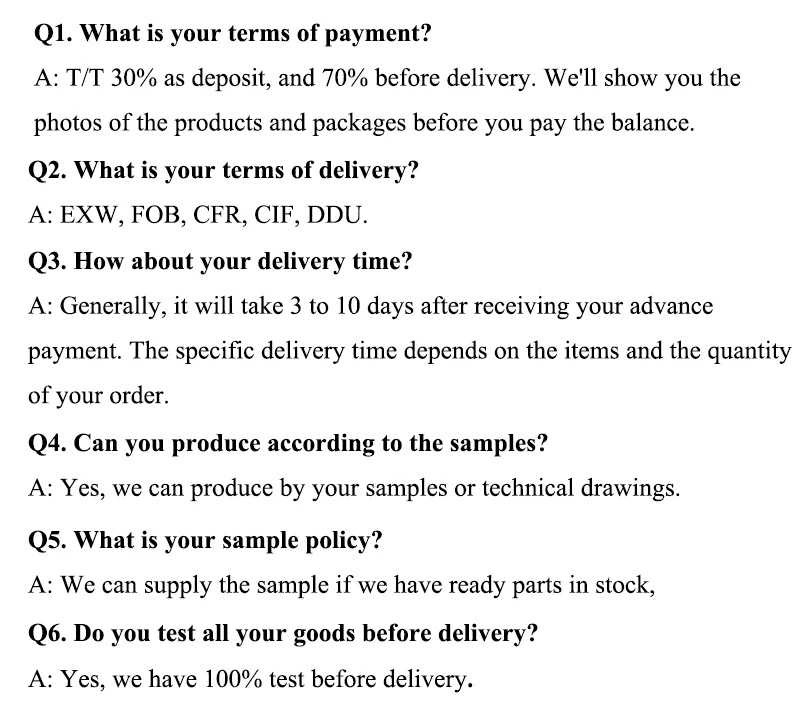 Q1. What is your terms of payment?

A: T/T 30% as deposit, and 70% before delivery. We'll show you the photos of the products and packages before you pay the balance.

Q2. What is your terms of delivery?

A: EXW, FOB, CFR, CIF, DDU.

Q3. How about your delivery time?

A: Generally, it will take 3 to 10 days after receiving your advance payment. The specific delivery time depends on the items and the quantity of your order.

Q4. Can you produce according to the samples?

A: Yes, we can produce by your samples or technical drawings.

Q5. What is your sample policy?

A: We can supply the sample if we have ready parts in stock,

Q6. Do you test all your goods before delivery?

A: Yes, we have 100% test before delivery.